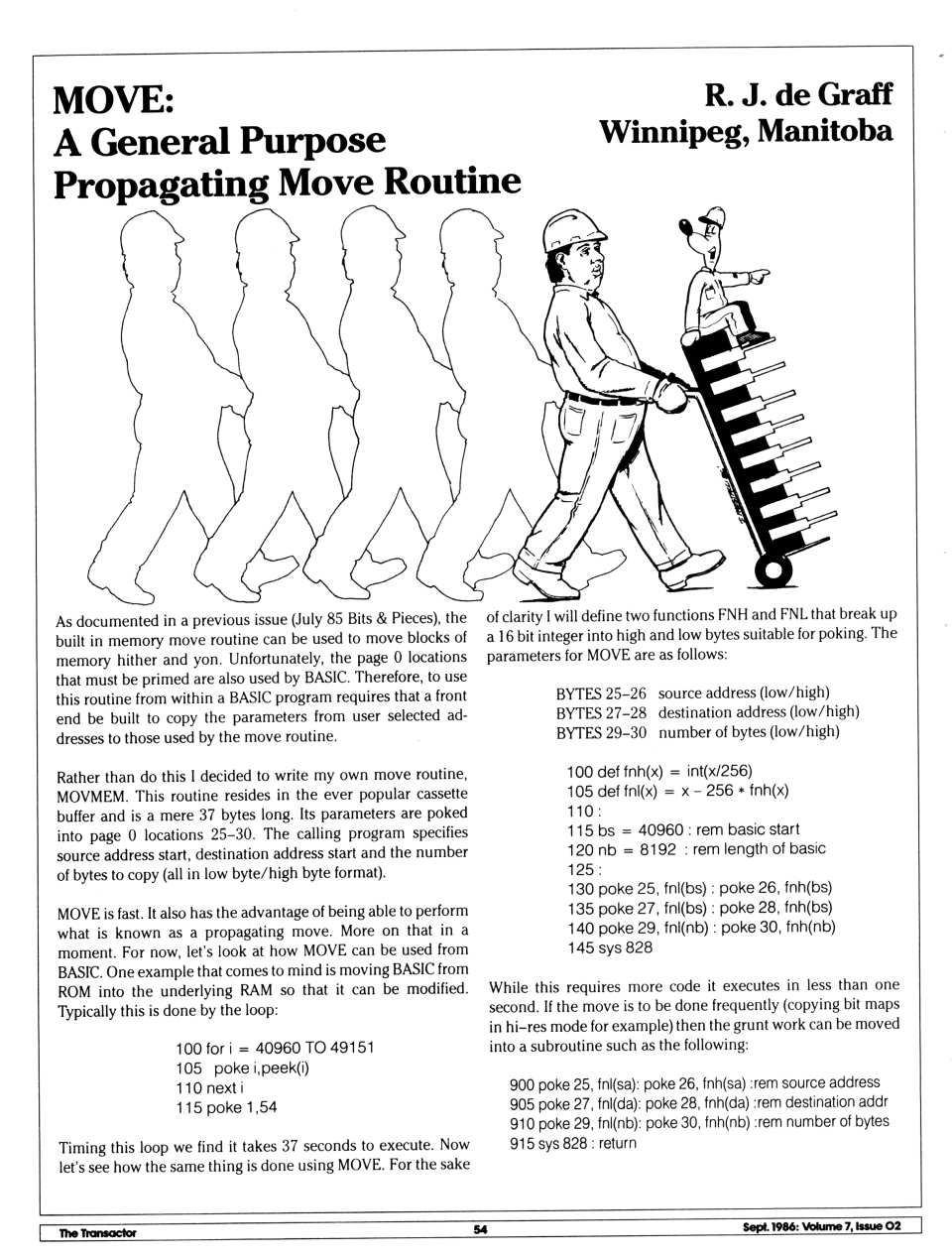 MOVE:
A General Purpose
Propagating Move Routine

R. J. de Graff
Winnipeg, Manitoba

As documented in a previous issue (July 85 Bits & Pieces), the built in memory move routine can be used to move blocks of memory hither and yon. Unfortunately, the page 0 locations that must be primed are also used by BASIC. Therefore, to use this routine from within a BASIC program requires that a front end be built to copy the parameters from user selected addresses to those used by the move routine.

Rather than do this I decided to write my own move routine, MOVMEM. This routine resides in the ever popular cassette buffer and is a mere 37 bytes long. Its parameters are poked into page 0 locations 25–30. The calling program specifies source address start, destination address start and the number of bytes to copy (all in low byte/high byte format).

MOVE is fast. It also has the advantage of being able to perform what is known as a propagating move. More on that in a moment. For now, let's look at how MOVE can be used from BASIC. One example that comes to mind is moving BASIC from ROM into the underlying RAM so that it can be modified. Typically this is done by the loop:

100 for i = 40960 TO 49151
105 poke i,peek(i)
110 next i
115 poke 1,54

Timing this loop we find it takes 37 seconds to execute. Now let's see how the same thing is done using MOVE. For the sake of clarity I will define two functions FNH and FNL that break up a 16 bit integer into high and low bytes suitable for poking. The parameters for MOVE are as follows:

BYTES 25–26 source address (low/high)
BYTES 27–28 destination address (low/high)
BYTES 29–30 number of bytes (low/high)

100 def fnh(x) = int(x/256)
105 def fnl(x) = x – 256 * fnh(x)
110 :
115 bs = 40960 : rem basic start
120 nb = 8192 : rem length of basic
125 :
130 poke 25, fnl(bs) : poke 26, fnh(bs)
135 poke 27, fnl(bs) : poke 28, fnh(bs)
140 poke 29, fnl(nb) : poke 30, fnh(nb)
145 sys 828

While this requires more code it executes in less than one second. If the move is to be done frequently (copying bit maps in hi-res mode for example) then the grunt work can be moved into a subroutine such as the following:

900 poke 25, fnl(sa): poke 26, fnh(sa) :rem source address
905 poke 27, fnl(da): poke 28, fnh(da) :rem destination addr
910 poke 29, fnl(nb): poke 30, fnh(nb) :rem number of bytes
915 sys 828 : return

The Transactor
54
Sept. 1986: Volume 7, Issue 02